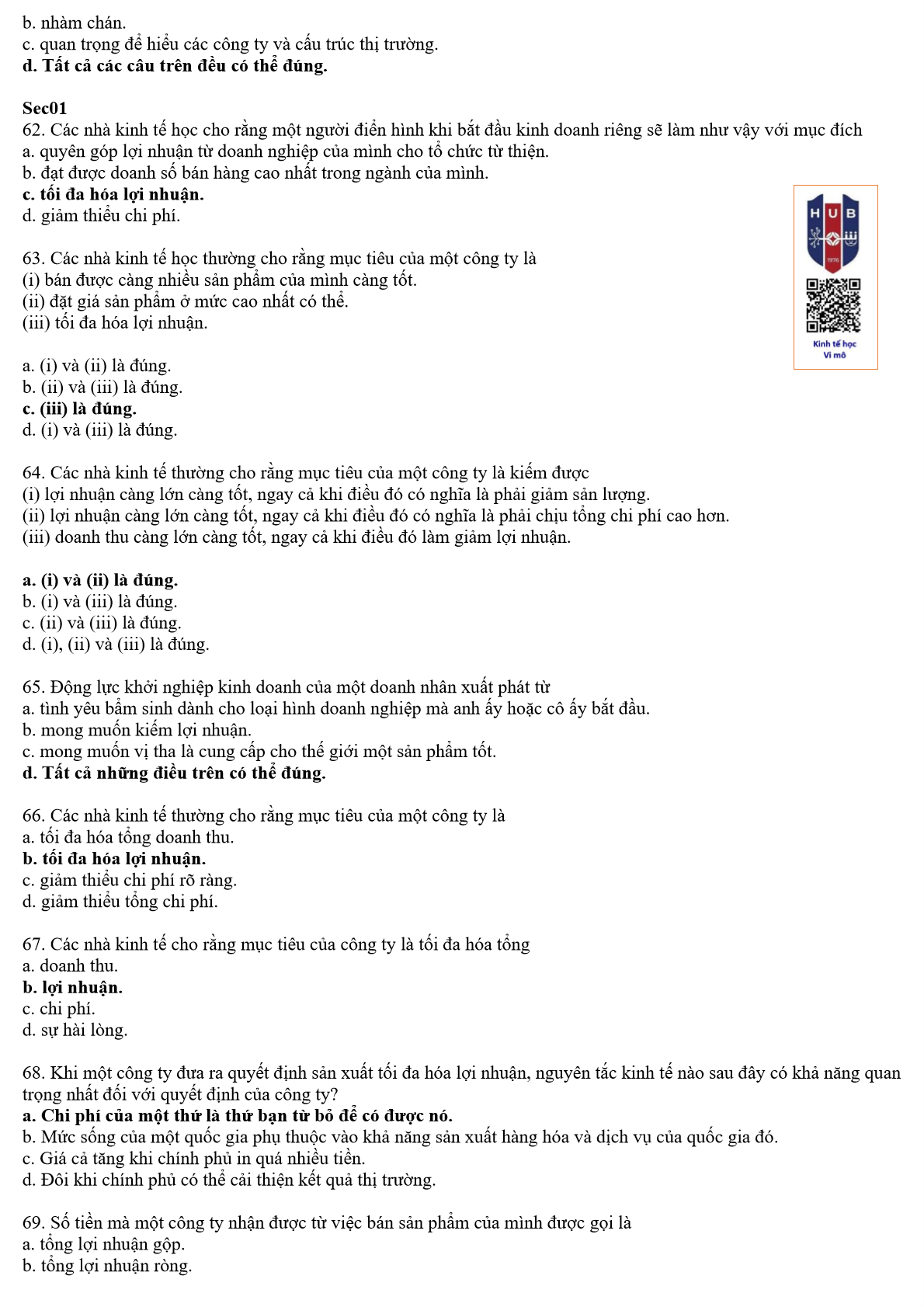 b. nhàm chán.
c. quan trọng để hiểu các công ty và cấu trúc thị trường.
d. Tất cả các câu trên đều có thể đúng.

Sec01
62. Các nhà kinh tế học cho rằng một người điển hình khi bắt đầu kinh doanh riêng sẽ làm như vậy với mục đích
a. quyên góp lợi nhuận từ doanh nghiệp của mình cho tổ chức từ thiện.
b. đạt được doanh số bán hàng cao nhất trong ngành của mình.
c. tối đa hóa lợi nhuận.
d. giảm thiểu chi phí.

HUB
1976
Kinh tế học
Vi mô

63. Các nhà kinh tế học thường cho rằng mục tiêu của một công ty là
(i) bán được càng nhiều sản phẩm của mình càng tốt.
(ii) đặt giá sản phẩm ở mức cao nhất có thể.
(iii) tối đa hóa lợi nhuận.

a. (i) và (ii) là đúng.
b. (ii) và (iii) là đúng.
c. (iii) là đúng.
d. (i) và (iii) là đúng.

64. Các nhà kinh tế thường cho rằng mục tiêu của một công ty là kiếm được
(i) lợi nhuận càng lớn càng tốt, ngay cả khi điều đó có nghĩa là phải giảm sản lượng.
(ii) lợi nhuận càng lớn càng tốt, ngay cả khi điều đó có nghĩa là phải chịu tổng chi phí cao hơn.
(iii) doanh thu càng lớn càng tốt, ngay cả khi điều đó làm giảm lợi nhuận.

a. (i) và (ii) là đúng.
b. (i) và (iii) là đúng.
c. (ii) và (iii) là đúng.
d. (i), (ii) và (iii) là đúng.

65. Động lực khởi nghiệp kinh doanh của một doanh nhân xuất phát từ
a. tình yêu bẩm sinh dành cho loại hình doanh nghiệp mà anh ấy hoặc cô ấy bắt đầu.
b. mong muốn kiếm lợi nhuận.
c. mong muốn vị tha là cung cấp cho thế giới một sản phẩm tốt.
d. Tất cả những điều trên có thể đúng.

66. Các nhà kinh tế thường cho rằng mục tiêu của một công ty là
a. tối đa hóa tổng doanh thu.
b. tối đa hóa lợi nhuận.
c. giảm thiểu chi phí rõ ràng.
d. giảm thiểu tổng chi phí.

67. Các nhà kinh tế cho rằng mục tiêu của công ty là tối đa hóa tổng
a. doanh thu.
b. lợi nhuận.
c. chi phí.
d. sự hài lòng.

68. Khi một công ty đưa ra quyết định sản xuất tối đa hóa lợi nhuận, nguyên tắc kinh tế nào sau đây có khả năng quan trọng nhất đối với quyết định của công ty?
a. Chi phí của một thứ là thứ bạn từ bỏ để có được nó.
b. Mức sống của một quốc gia phụ thuộc vào khả năng sản xuất hàng hóa và dịch vụ của quốc gia đó.
c. Giá cả tăng khi chính phủ in quá nhiều tiền.
d. Đôi khi chính phủ có thể cải thiện kết quả thị trường.

69. Số tiền mà một công ty nhận được từ việc bán sản phẩm của mình được gọi là
a. tổng lợi nhuận gộp.
b. tổng lợi nhuận ròng.